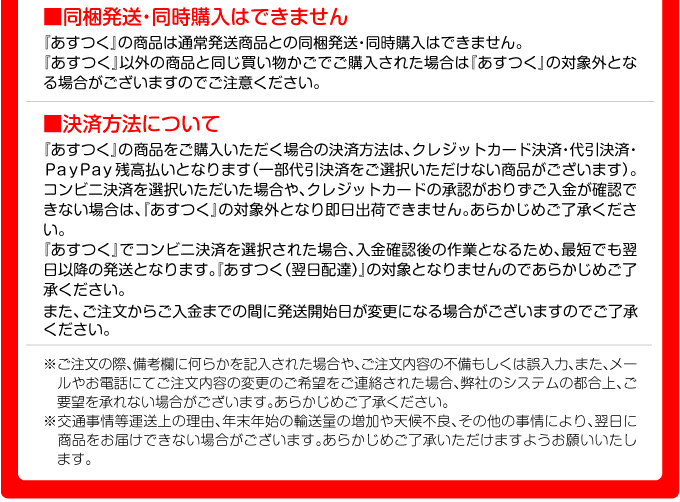 ■同梱発送・同時購入はできません

『あすつく』の商品は通常発送商品との同梱発送・同時購入はできません。
『あすつく』以外の商品と同じ買い物かごでご購入された場合は『あすつく』の対象外となる場合がございますのでご注意ください。

■決済方法について

『あすつく』の商品をご購入いただく場合の決済方法は、クレジットカード決済・代引決済・PayPay残高払いとなります(一部代引決済をご選択いただけない商品がございます)。
コンビニ決済を選択いただいた場合や、クレジットカードの承認がおりずご入金が確認できない場合は、『あすつく』の対象外となり即日出荷できません。あらかじめご了承ください。
『あすつく』でコンビニ決済を選択された場合、入金確認後の作業となるため、最短でも翌日以降の発送となります。『あすつく(翌日配達)』の対象となりませんのであらかじめご了承ください。
また、ご注文からご入金までの間に発送開始日が変更になる場合がございますのでご了承ください。

※ご注文の際、備考欄に何らかを記入された場合や、ご注文内容の不備もしくは誤入力、また、メールやお電話にてご注文内容の変更のご希望をご連絡された場合、弊社のシステムの都合上、ご要望を承れない場合がございます。あらかじめご了承ください。
※交通事情等運送上の理由、年末年始の輸送量の増加や天候不良、その他の事情により、翌日に商品をお届けできない場合がございます。あらかじめご了承いただけますようお願いいたします。